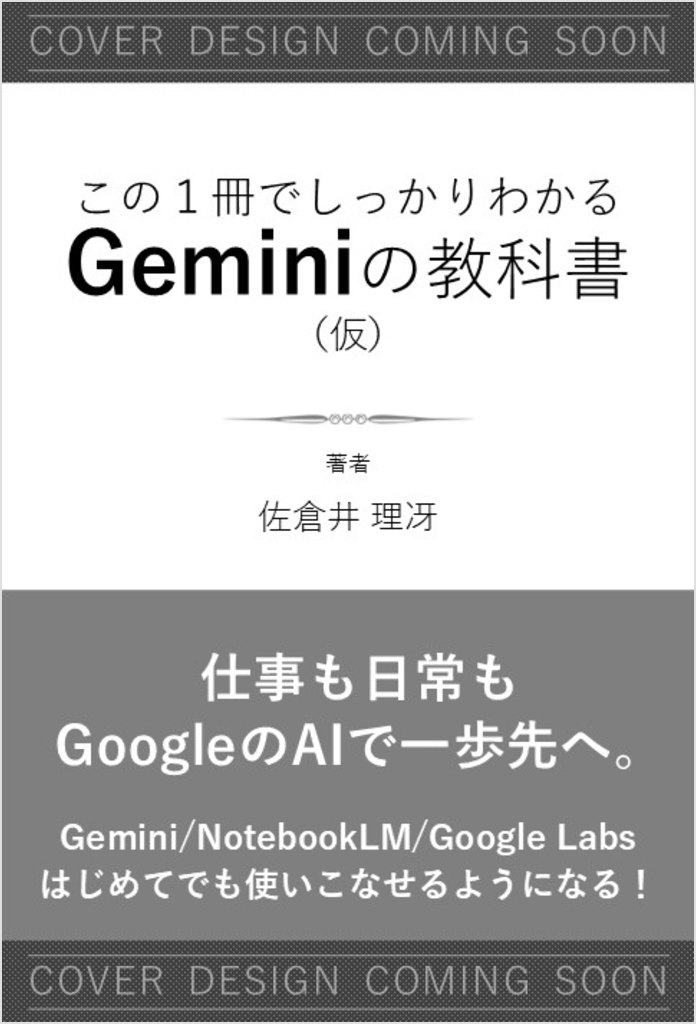 COVER DESIGN COMING SOON

この１冊でしっかりわかる
Geminiの教科書
（仮）

著者
佐倉井 理冴

仕事も日常も
GoogleのAIで一歩先へ。

Gemini/NotebookLM/Google Labs
はじめてでも使いこなせるようになる！

COVER DESIGN COMING SOON